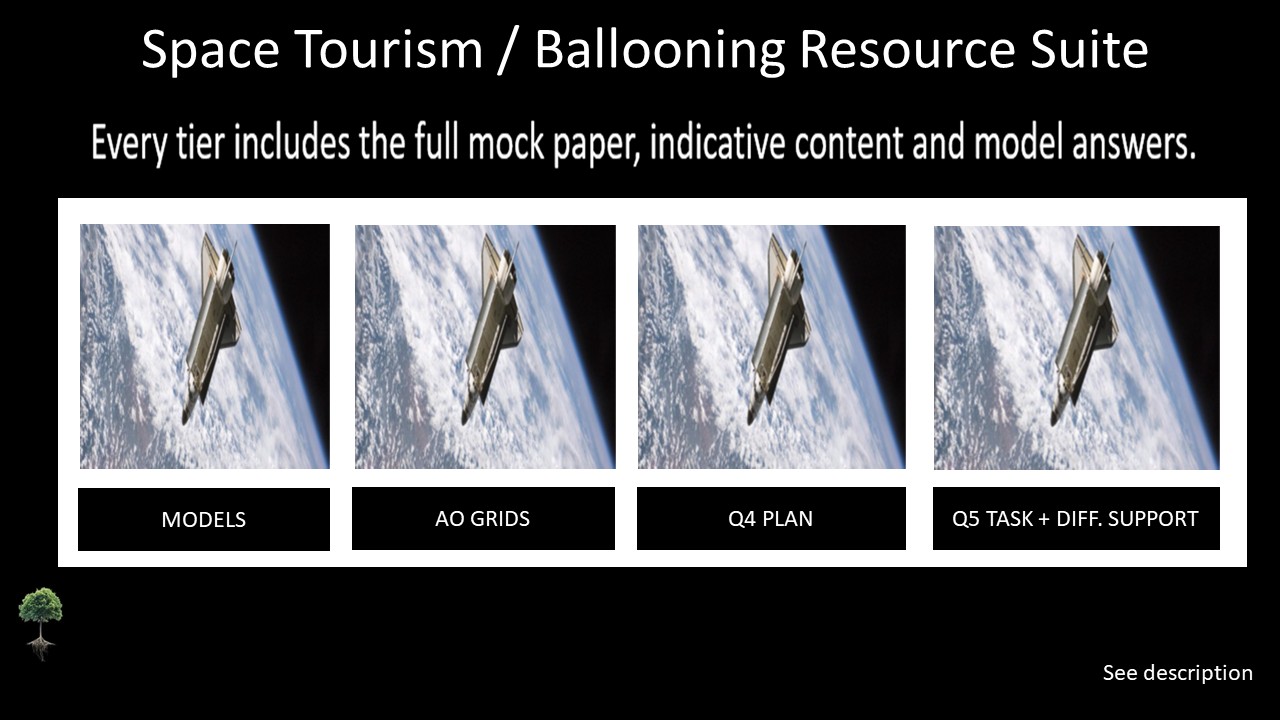 Space Tourism / Ballooning Resource Suite

Every tier includes the full mock paper, indicative content and model answers.

MODELS

AO GRIDS

Q4 PLAN

Q5 TASK + DIFF. SUPPORT

See description